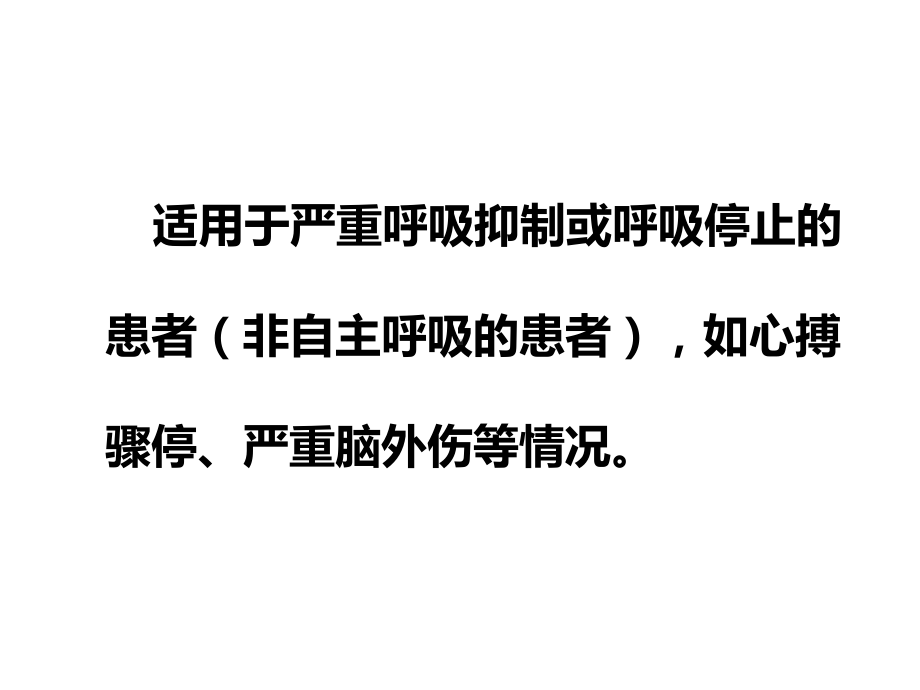 适用于严重呼吸抑制或呼吸停止的患者（非自主呼吸的患者），如心搏骤停、严重脑外伤等情况。